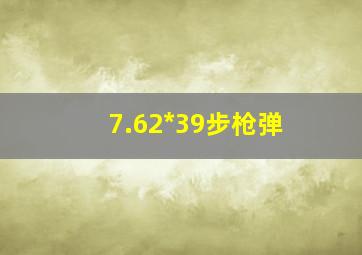 7.62*39步枪弹